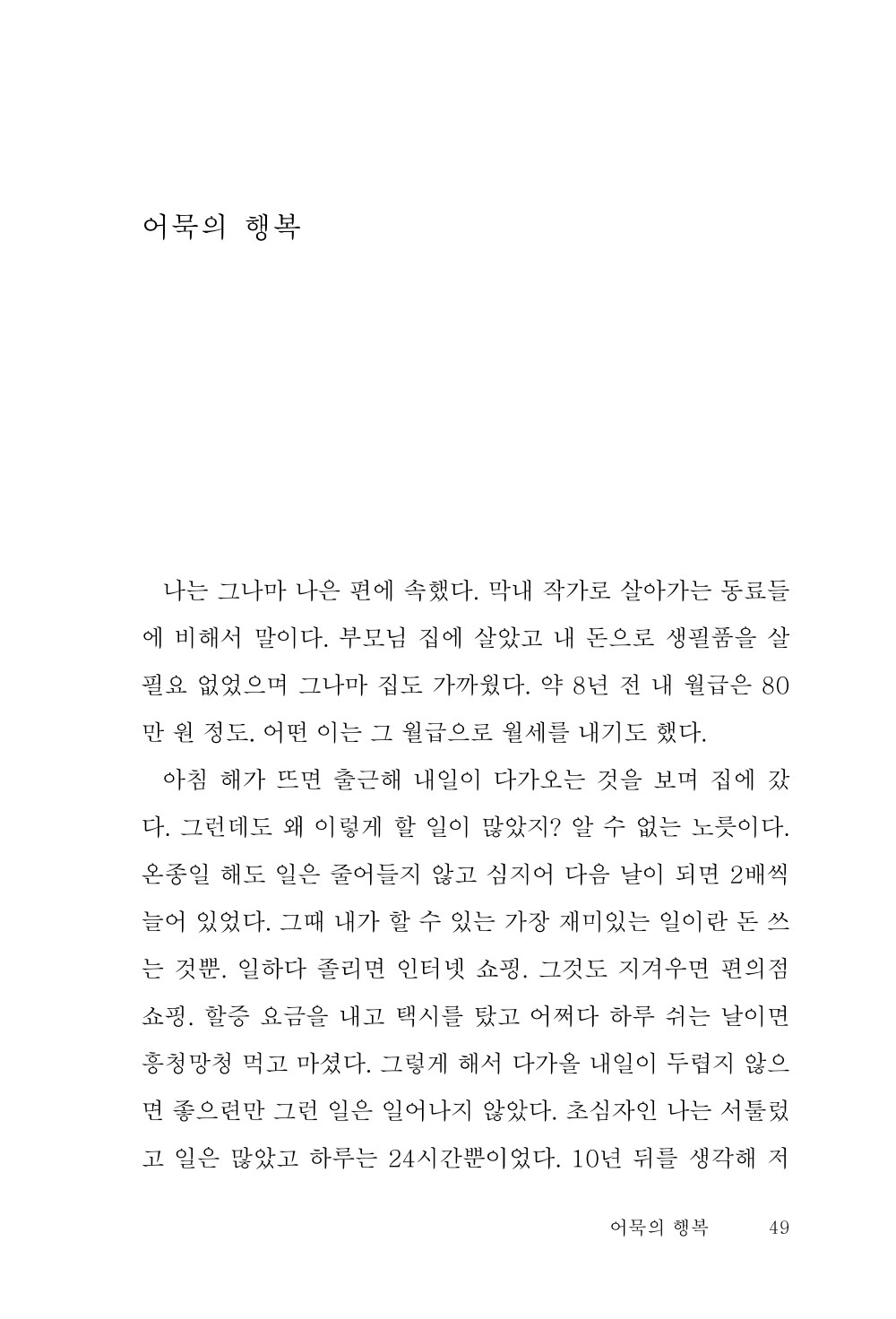 어묵의 행복

나는 그나마 나은 편에 속했다. 막내 작가로 살아가는 동료들에 비해서 말이다. 부모님 집에 살았고 내 돈으로 생필품을 살 필요 없었으며 그나마 집도 가까웠다. 약 8년 전 내 월급은 80만 원 정도. 어떤 이는 그 월급으로 월세를 내기도 했다.

아침 해가 뜨면 출근해 내일이 다가오는 것을 보며 집에 갔다. 그런데도 왜 이렇게 할 일이 많았지? 알 수 없는 노릇이다. 온종일 해도 일은 줄어들지 않고 심지어 다음 날이 되면 2배씩 늘어 있었다. 그때 내가 할 수 있는 가장 재미있는 일이란 돈 쓰는 것뿐. 일하다 졸리면 인터넷 쇼핑. 그것도 지겨우면 편의점 쇼핑. 할증 요금을 내고 택시를 탔고 어쩌다 하루 쉬는 날이면 흥청망청 먹고 마셨다. 그렇게 해서 다가올 내일이 두렵지 않으면 좋으련만 그런 일은 일어나지 않았다. 초심자인 나는 서툴렀고 일은 많았고 하루는 24시간뿐이었다. 10년 뒤를 생각해 저

어묵의 행복 49